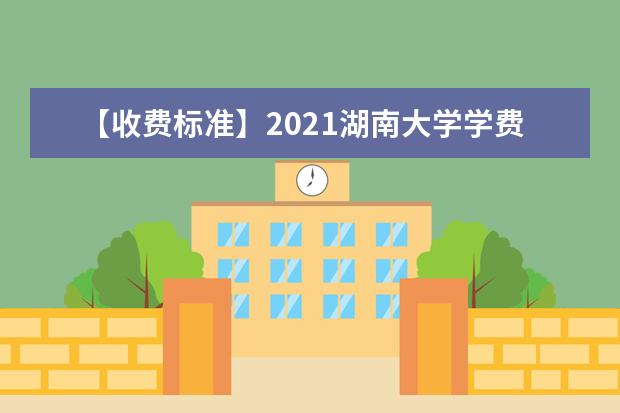 【收费标准】2021湖南大学学费